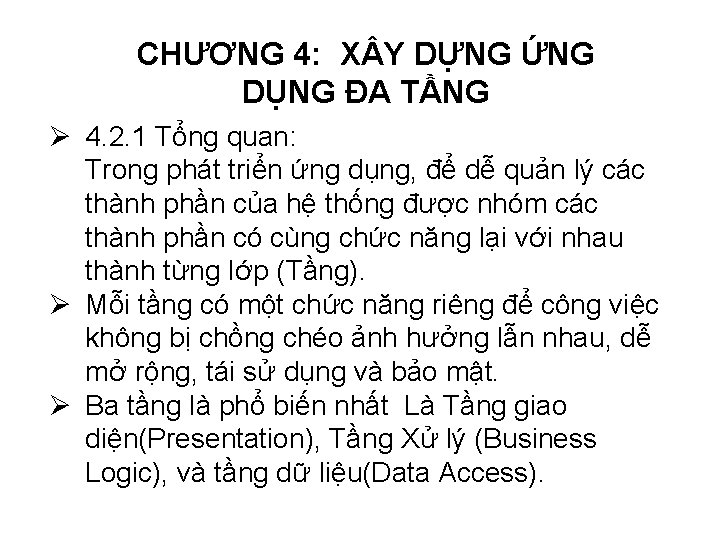 CHƯƠNG 4: XÂY DỰNG ỨNG DỤNG ĐA TẦNG

➢ 4.2.1 Tổng quan:
Trong phát triển ứng dụng, để dễ quản lý các thành phần của hệ thống được nhóm các thành phần có cùng chức năng lại với nhau thành từng lớp (Tầng).

➢ Mỗi tầng có một chức năng riêng để công việc không bị chồng chéo ảnh hưởng lẫn nhau, dễ mở rộng, tái sử dụng và bảo mật.

➢ Ba tầng là phổ biến nhất Là Tầng giao diện(Presentation), Tầng Xử lý (Business Logic), và tầng dữ liệu(Data Access).